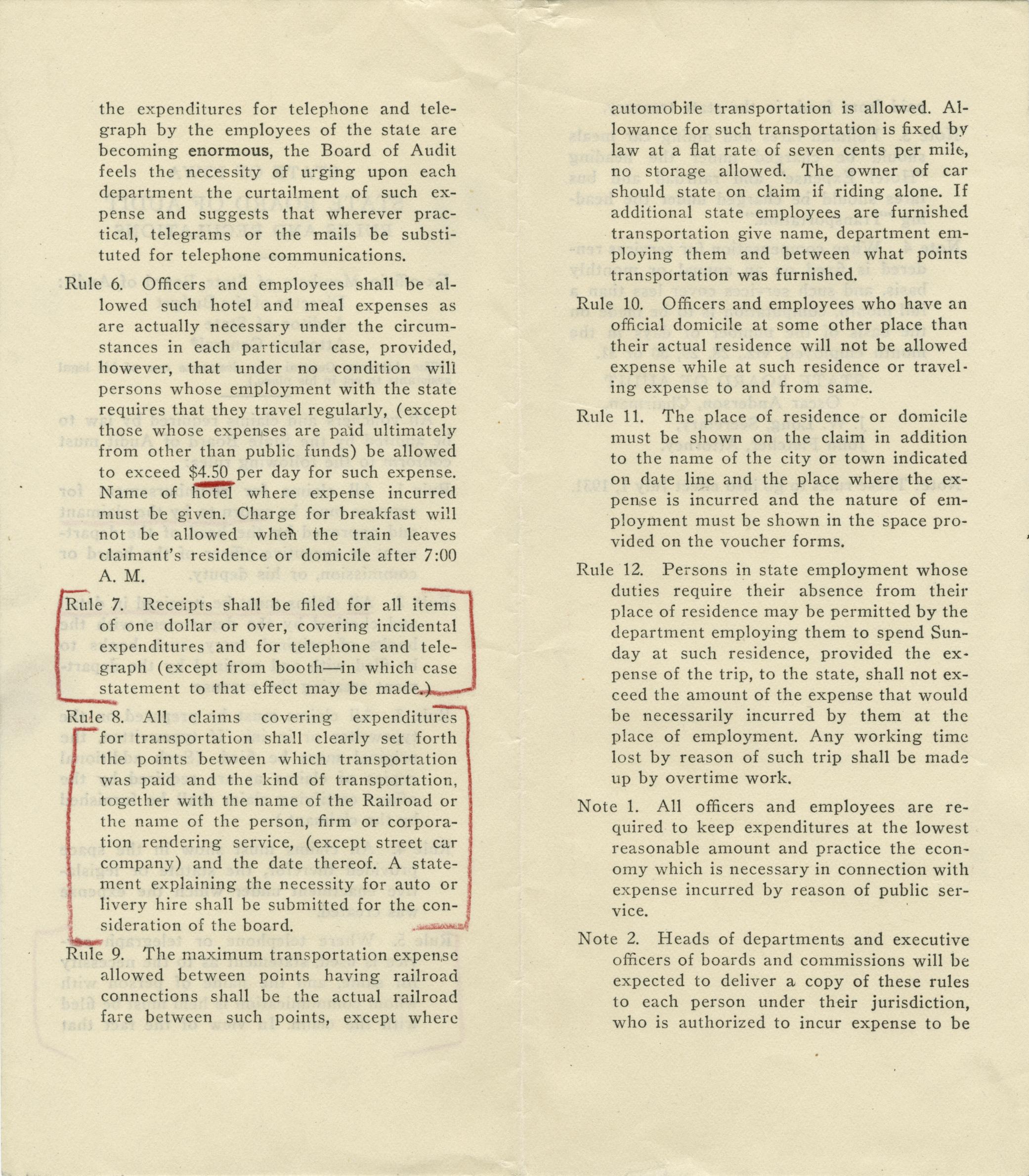 the expenditures for telephone and telegraph by the employees of the state are becoming enormous, the Board of Audit feels the necessity of urging upon each department the curtailment of such expense and suggests that wherever practical, telegrams or the mails be substituted for telephone communications.

Rule 6. Officers and employees shall be allowed such hotel and meal expenses as are actually necessary under the circumstances in each particular case, provided, however, that under no condition will persons whose employment with the state requires that they travel regularly, (except those whose expenses are paid ultimately from other than public funds) be allowed to exceed $4.50 per day for such expense. Name of hotel where expense incurred must be given. Charge for breakfast will not be allowed when the train leaves claimant's residence or domicile after 7:00 A. M.

Rule 7. Receipts shall be filed for all items of one dollar or over, covering incidental expenditures and for telephone and telegraph (except from booth—in which case statement to that effect may be made.)

Rule 8. All claims covering expenditures for transportation shall clearly set forth the points between which transportation was paid and the kind of transportation, together with the name of the Railroad or the name of the person, firm or corporation rendering service, (except street car company) and the date thereof. A statement explaining the necessity for auto or livery hire shall be submitted for the consideration of the board.

Rule 9. The maximum transportation expense allowed between points having railroad connections shall be the actual railroad fare between such points, except where automobile transportation is allowed. Allowance for such transportation is fixed by law at a flat rate of seven cents per mile, no storage allowed. The owner of car should state on claim if riding alone. If additional state employees are furnished transportation give name, department employing them and between what points transportation was furnished.

Rule 10. Officers and employees who have an official domicile at some other place than their actual residence will not be allowed expense while at such residence or traveling expense to and from same.

Rule 11. The place of residence or domicile must be shown on the claim in addition to the name of the city or town indicated on date line and the place where the expense is incurred and the nature of employment must be shown in the space provided on the voucher forms.

Rule 12. Persons in state employment whose duties require their absence from their place of residence may be permitted by the department employing them to spend Sunday at such residence, provided the expense of the trip, to the state, shall not exceed the amount of the expense that would be necessarily incurred by them at the place of employment. Any working time lost by reason of such trip shall be made up by overtime work.

Note 1. All officers and employees are required to keep expenditures at the lowest reasonable amount and practice the economy which is necessary in connection with expense incurred by reason of public service.

Note 2. Heads of departments and executive officers of boards and commissions will be expected to deliver a copy of these rules to each person under their jurisdiction, who is authorized to incur expense to be